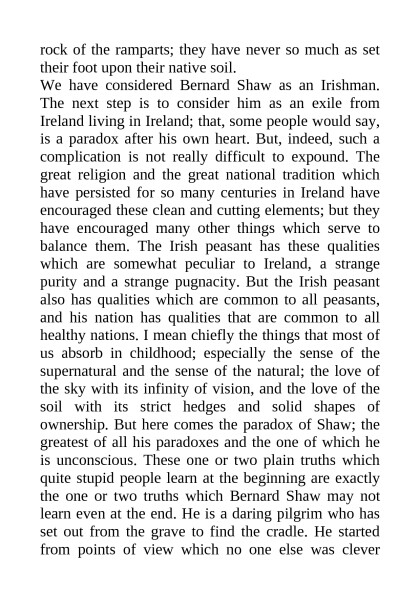 rock of the ramparts; they have never so much as set their foot upon their native soil.
We have considered Bernard Shaw as an Irishman. The next step is to consider him as an exile from Ireland living in Ireland; that, some people would say, is a paradox after his own heart. But, indeed, such a complication is not really difficult to expound. The great religion and the great national tradition which have persisted for so many centuries in Ireland have encouraged these clean and cutting elements; but they have encouraged many other things which serve to balance them. The Irish peasant has these qualities which are somewhat peculiar to Ireland, a strange purity and a strange pugnacity. But the Irish peasant also has qualities which are common to all peasants, and his nation has qualities that are common to all healthy nations. I mean chiefly the things that most of us absorb in childhood; especially the sense of the supernatural and the sense of the natural; the love of the sky with its infinity of vision, and the love of the soil with its strict hedges and solid shapes of ownership. But here comes the paradox of Shaw; the greatest of all his paradoxes and the one of which he is unconscious. These one or two plain truths which quite stupid people learn at the beginning are exactly the one or two truths which Bernard Shaw may not learn even at the end. He is a daring pilgrim who has set out from the grave to find the cradle. He started from points of view which no one else was clever